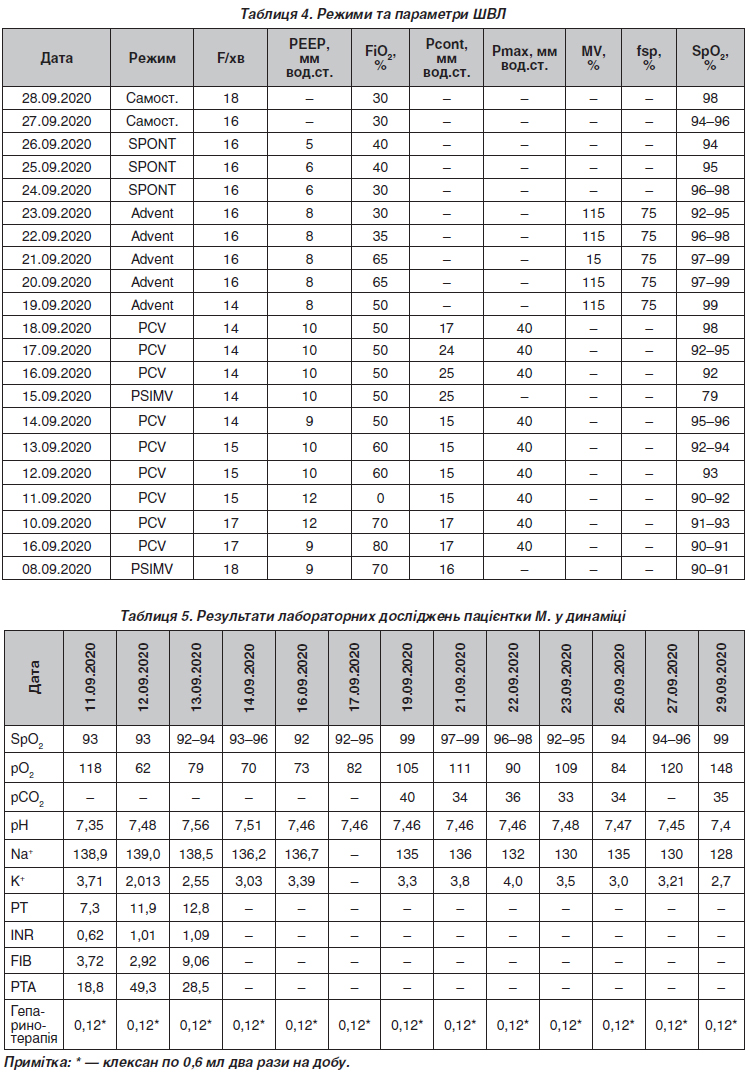 Таблиця 4. Режими та параметри ШВЛ

| Дата | Режим | F/хв | PEEP, мм вод.ст. | $FiO_2$, % | Pcont, мм вод.ст. | Pmax, мм вод.ст. | MV, % | fsp, % | $SpO_2$, % |
|---|---|---|---|---|---|---|---|---|---|
| 28.09.2020 | Самост. | 18 | – | 30 | – | – | – | – | 98 |
| 27.09.2020 | Самост. | 16 | – | 30 | – | – | – | – | 94–96 |
| 26.09.2020 | SPONT | 16 | 5 | 40 | – | – | – | – | 94 |
| 25.09.2020 | SPONT | 16 | 6 | 40 | – | – | – | – | 95 |
| 24.09.2020 | SPONT | 16 | 6 | 30 | – | – | – | – | 96–98 |
| 23.09.2020 | Advent | 16 | 8 | 30 | – | – | 115 | 75 | 92–95 |
| 22.09.2020 | Advent | 16 | 8 | 35 | – | – | 115 | 75 | 96–98 |
| 21.09.2020 | Advent | 16 | 8 | 65 | – | – | 15 | 75 | 97–99 |
| 20.09.2020 | Advent | 16 | 8 | 65 | – | – | 115 | 75 | 97–99 |
| 19.09.2020 | Advent | 14 | 8 | 50 | – | – | 115 | 75 | 99 |
| 18.09.2020 | PCV | 14 | 10 | 50 | 17 | 40 | – | – | 98 |
| 17.09.2020 | PCV | 14 | 10 | 50 | 24 | 40 | – | – | 92–95 |
| 16.09.2020 | PCV | 14 | 10 | 50 | 25 | 40 | – | – | 92 |
| 15.09.2020 | PSIMV | 14 | 10 | 50 | 25 | – | – | – | 79 |
| 14.09.2020 | PCV | 14 | 9 | 50 | 15 | 40 | – | – | 95–96 |
| 13.09.2020 | PCV | 15 | 10 | 60 | 15 | 40 | – | – | 92–94 |
| 12.09.2020 | PCV | 15 | 10 | 60 | 15 | 40 | – | – | 93 |
| 11.09.2020 | PCV | 15 | 12 | 0 | 15 | 40 | – | – | 90–92 |
| 10.09.2020 | PCV | 17 | 12 | 70 | 17 | 40 | – | – | 91–93 |
| 16.09.2020 | PCV | 17 | 9 | 80 | 17 | 40 | – | – | 90–91 |
| 08.09.2020 | PSIMV | 18 | 9 | 70 | 16 | – | – | – | 90–91 |

Таблиця 5. Результати лабораторних досліджень пацієнтки М. у динаміці

| Дата | 11.09.2020 | 12.09.2020 | 13.09.2020 | 14.09.2020 | 16.09.2020 | 17.09.2020 | 19.09.2020 | 21.09.2020 | 22.09.2020 | 23.09.2020 | 26.09.2020 | 27.09.2020 | 29.09.2020 |
|---|---|---|---|---|---|---|---|---|---|---|---|---|---|
| $SpO_2$ | 93 | 93 | 92–94 | 93–96 | 92 | 92–95 | 99 | 97–99 | 96–98 | 92–95 | 94 | 94–96 | 99 |
| $pO_2$ | 118 | 62 | 79 | 70 | 73 | 82 | 105 | 111 | 90 | 109 | 84 | 120 | 148 |
| $pCO_2$ | – | – | – | – | – | – | 40 | 34 | 36 | 33 | 34 | – | 35 |
| pH | 7,35 | 7,48 | 7,56 | 7,51 | 7,46 | 7,46 | 7,46 | 7,46 | 7,46 | 7,48 | 7,47 | 7,45 | 7,4 |
| $Na^+$ | 138,9 | 139,0 | 138,5 | 136,2 | 136,7 | – | 135 | 136 | 132 | 130 | 135 | 130 | 128 |
| $K^+$ | 3,71 | 2,013 | 2,55 | 3,03 | 3,39 | – | 3,3 | 3,8 | 4,0 | 3,5 | 3,0 | 3,21 | 2,7 |
| PT | 7,3 | 11,9 | 12,8 | – | – | – | – | – | – | – | – | – | – |
| INR | 0,62 | 1,01 | 1,09 | – | – | – | – | – | – | – | – | – | – |
| FIB | 3,72 | 2,92 | 9,06 | – | – | – | – | – | – | – | – | – | – |
| PTA | 18,8 | 49,3 | 28,5 | – | – | – | – | – | – | – | – | – | – |
| Гепаринотерапія | 0,12* | 0,12* | 0,12* | 0,12* | 0,12* | 0,12* | 0,12* | 0,12* | 0,12* | 0,12* | 0,12* | 0,12* | 0,12* |

Примітка: * — клексан по 0,6 мл два рази на добу.